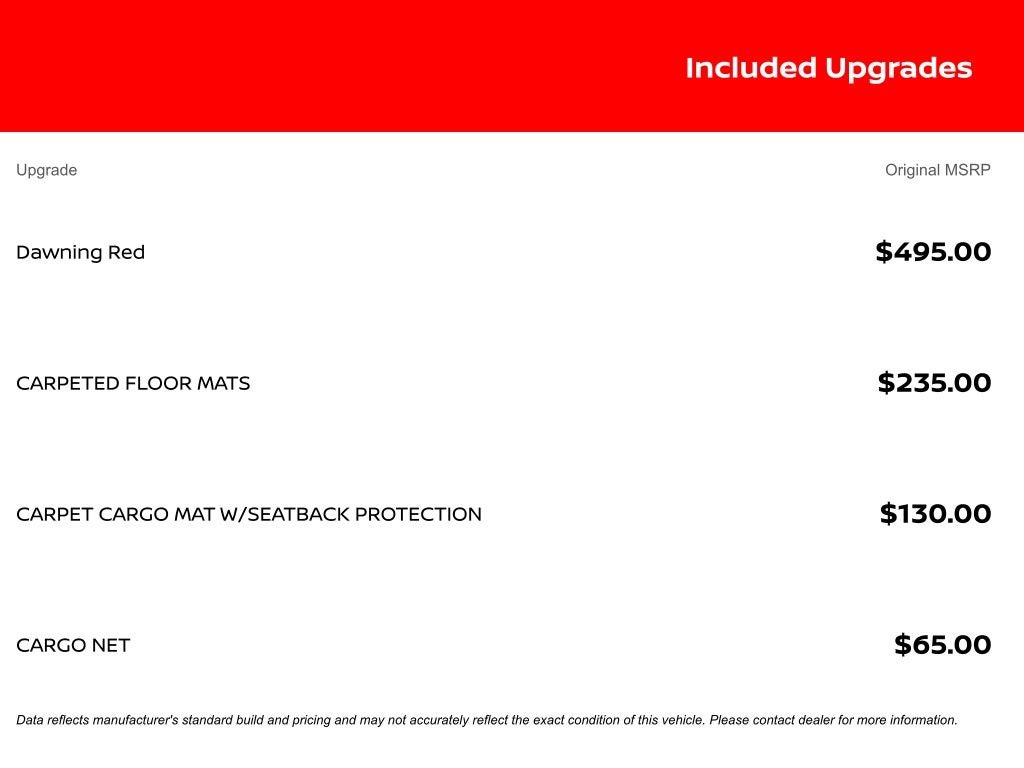 Included Upgrades

| Upgrade | Original MSRP |
|---|---|
| Dawning Red | \$495.00 |
| CARPETED FLOOR MATS | \$235.00 |
| CARPET CARGO MAT W/SEATBACK PROTECTION | \$130.00 |
| CARGO NET | \$65.00 |

Data reflects manufacturer's standard build and pricing and may not accurately reflect the exact condition of this vehicle. Please contact dealer for more information.